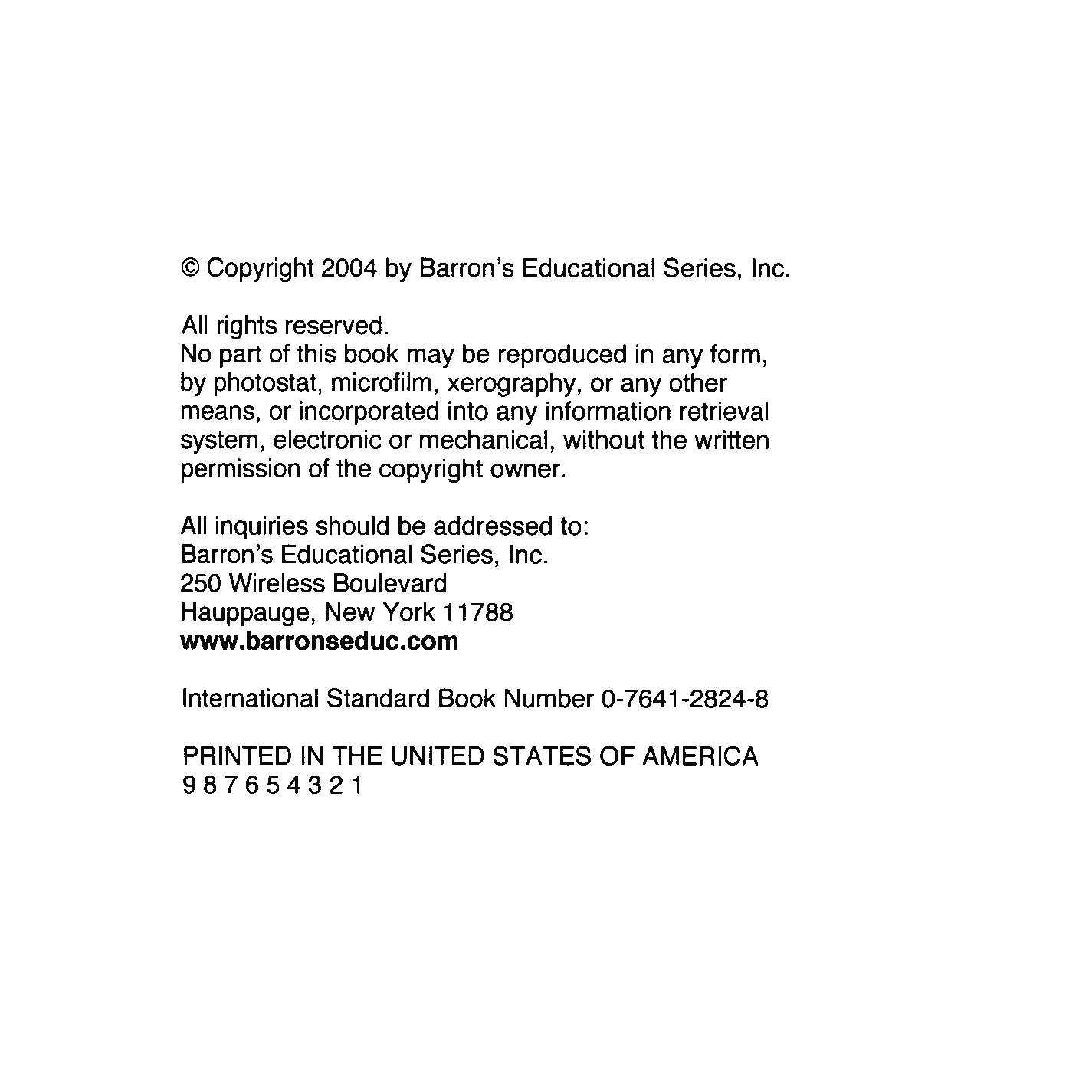 © Copyright 2004 by Barron's Educational Series, Inc.

All rights reserved.
No part of this book may be reproduced in any form, by photostat, microfilm, xerography, or any other means, or incorporated into any information retrieval system, electronic or mechanical, without the written permission of the copyright owner.

All inquiries should be addressed to:
Barron's Educational Series, Inc.
250 Wireless Boulevard
Hauppauge, New York 11788
www.barronseduc.com

International Standard Book Number 0-7641-2824-8

PRINTED IN THE UNITED STATES OF AMERICA
9 8 7 6 5 4 3 2 1